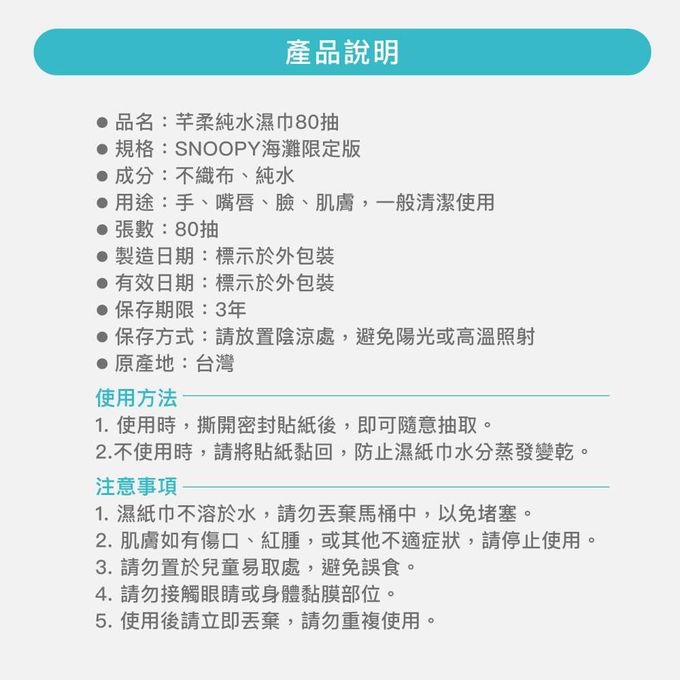 產品說明

● 品名：芊柔純水濕巾80抽
● 規格：SNOOPY海灘限定版
● 成分：不織布、純水
● 用途：手、嘴唇、臉、肌膚，一般清潔使用
● 張數：80抽
● 製造日期：標示於外包裝
● 有效日期：標示於外包裝
● 保存期限：3年
● 保存方式：請放置陰涼處，避免陽光或高溫照射
● 原產地：台灣

使用方法
1. 使用時，撕開密封貼紙後，即可隨意抽取。
2.不使用時，請將貼紙黏回，防止濕紙巾水分蒸發變乾。

注意事項
1. 濕紙巾不溶於水，請勿丟棄馬桶中，以免堵塞。
2. 肌膚如有傷口、紅腫，或其他不適症狀，請停止使用。
3. 請勿置於兒童易取處，避免誤食。
4. 請勿接觸眼睛或身體黏膜部位。
5. 使用後請立即丟棄，請勿重複使用。